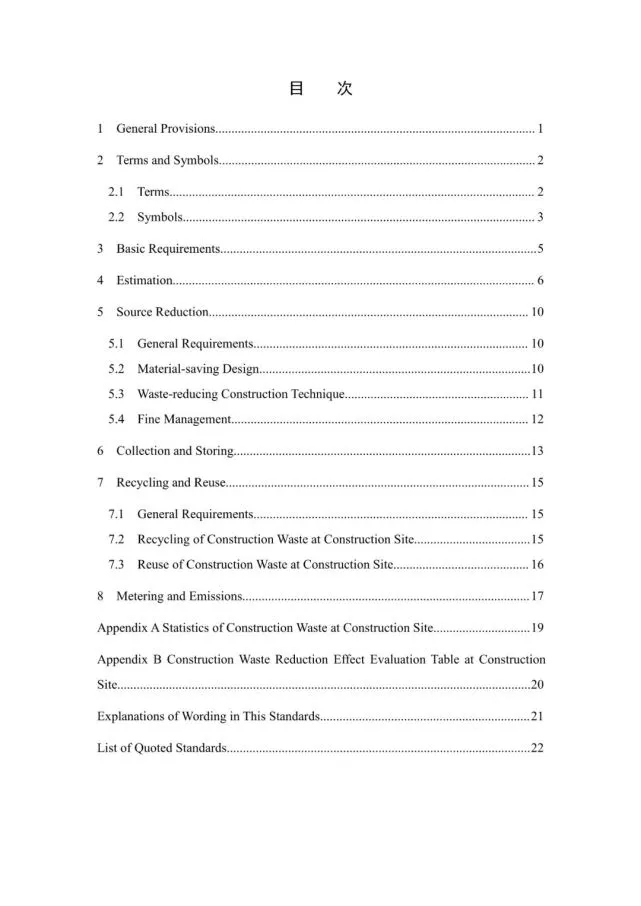 目 次

1 General Provisions 1

2 Terms and Symbols 2

2.1 Terms 2

2.2 Symbols 3

3 Basic Requirements 5

4 Estimation 6

5 Source Reduction 10

5.1 General Requirements 10

5.2 Material-saving Design 10

5.3 Waste-reducing Construction Technique 11

5.4 Fine Management 12

6 Collection and Storing 13

7 Recycling and Reuse 15

7.1 General Requirements 15

7.2 Recycling of Construction Waste at Construction Site 15

7.3 Reuse of Construction Waste at Construction Site 16

8 Metering and Emissions 17

Appendix A Statistics of Construction Waste at Construction Site 19

Appendix B Construction Waste Reduction Effect Evaluation Table at Construction Site 20

Explanations of Wording in This Standards 21

List of Quoted Standards 22